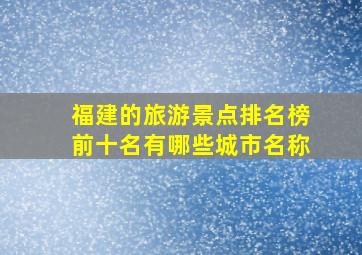 福建的旅游景点排名榜前十名有哪些城市名称